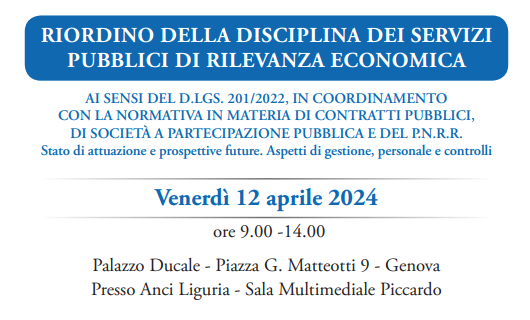 RIORDINO DELLA DISCIPLINA DEI SERVIZI PUBBLICI DI RILEVANZA ECONOMICA

AI SENSI DEL D.LGS. 201/2022, IN COORDINAMENTO CON LA NORMATIVA IN MATERIA DI CONTRATTI PUBBLICI, DI SOCIETÀ A PARTECIPAZIONE PUBBLICA E DEL P.N.R.R.
Stato di attuazione e prospettive future. Aspetti di gestione, personale e controlli

Venerdì 12 aprile 2024

ore 9.00 -14.00

Palazzo Ducale - Piazza G. Matteotti 9 - Genova
Presso Anci Liguria - Sala Multimediale Piccardo